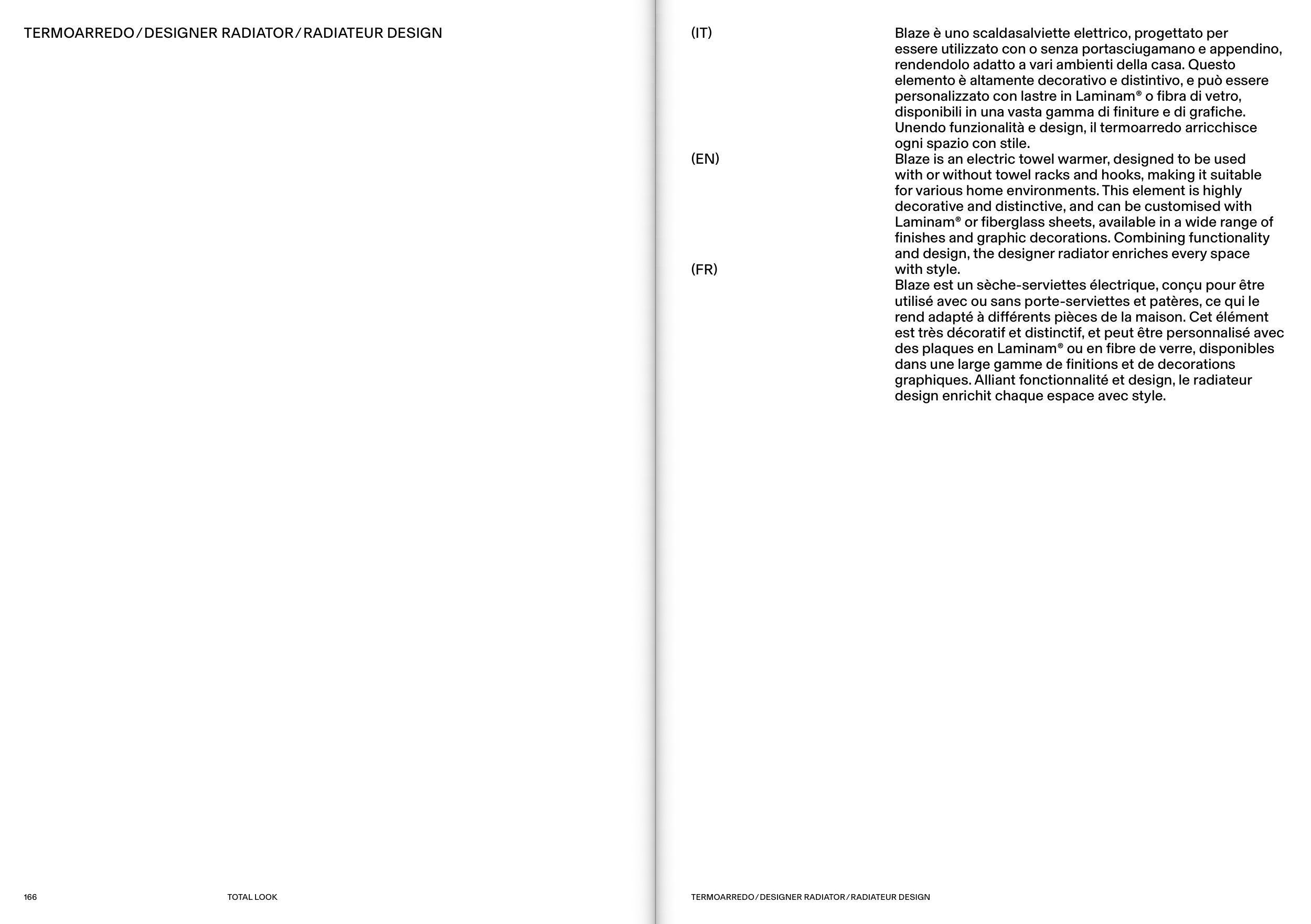 TERMOARREDO / DESIGNER RADIATOR / RADIATEUR DESIGN

166

TOTAL LOOK

(IT)

Blaze è uno scaldasalviette elettrico, progettato per essere utilizzato con o senza portasciugamano e appendino, rendendolo adatto a vari ambienti della casa. Questo elemento è altamente decorativo e distintivo, e può essere personalizzato con lastre in Laminam® o fibra di vetro, disponibili in una vasta gamma di finiture e di grafiche. Unendo funzionalità e design, il termoarredo arricchisce ogni spazio con stile.

(EN)

Blaze is an electric towel warmer, designed to be used with or without towel racks and hooks, making it suitable for various home environments. This element is highly decorative and distinctive, and can be customised with Laminam® or fiberglass sheets, available in a wide range of finishes and graphic decorations. Combining functionality and design, the designer radiator enriches every space with style.

(FR)

Blaze est un sèche-serviettes électrique, conçu pour être utilisé avec ou sans porte-serviettes et patères, ce qui le rend adapté à différents pièces de la maison. Cet élément est très décoratif et distinctif, et peut être personnalisé avec des plaques en Laminam® ou en fibre de verre, disponibles dans une large gamme de finitions et de decorations graphiques. Alliant fonctionnalité et design, le radiateur design enrichit chaque espace avec style.

TERMOARREDO / DESIGNER RADIATOR / RADIATEUR DESIGN